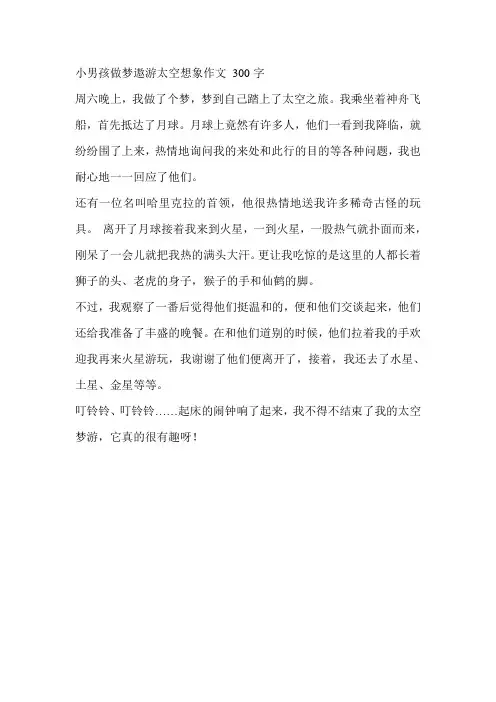 小男孩做梦遨游太空想象作文 300 字

周六晚上，我做了个梦，梦到自己踏上了太空之旅。我乘坐着神舟飞船，首先抵达了月球。月球上竟然有许多人，他们一看到我降临，就纷纷围了上来，热情地询问我的来处和此行的目的等各种问题，我也耐心地一一回应了他们。

还有一位名叫哈里克拉的首领，他很热情地送我许多稀奇古怪的玩具。 离开了月球接着我来到火星，一到火星，一股热气就扑面而来，刚呆了一会儿就把我热的满头大汗。更让我吃惊的是这里的人都长着狮子的头、老虎的身子，猴子的手和仙鹤的脚。

不过，我观察了一番后觉得他们挺温和的，便和他们交谈起来，他们还给我准备了丰盛的晚餐。在和他们道别的时候，他们拉着我的手欢迎我再来火星游玩，我谢谢了他们便离开了，接着，我还去了水星、土星、金星等等。

叮铃铃、叮铃铃……起床的闹钟响了起来，我不得不结束了我的太空梦游，它真的很有趣呀！